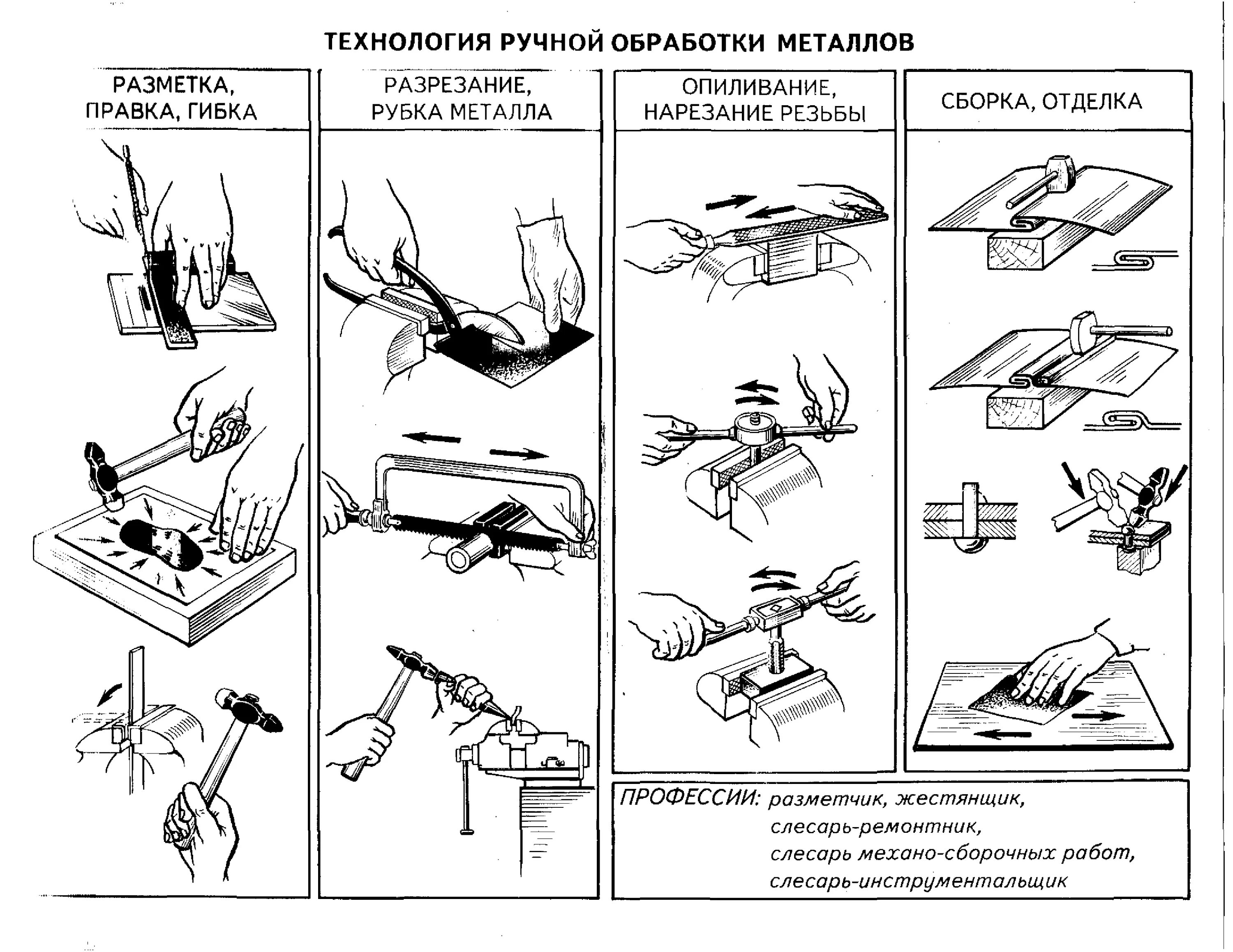 ТЕХНОЛОГИЯ РУЧНОЙ ОБРАБОТКИ МЕТАЛЛОВ

РАЗМЕТКА, ПРАВКА, ГИБКА

РАЗРЕЗАНИЕ, РУБКА МЕТАЛЛА

ОПИЛИВАНИЕ, НАРЕЗАНИЕ РЕЗЬБЫ

СБОРКА, ОТДЕЛКА

ПРОФЕССИИ: разметчик, жестянщик, слесарь-ремонтник, слесарь механо-сборочных работ, слесарь-инструментальщик